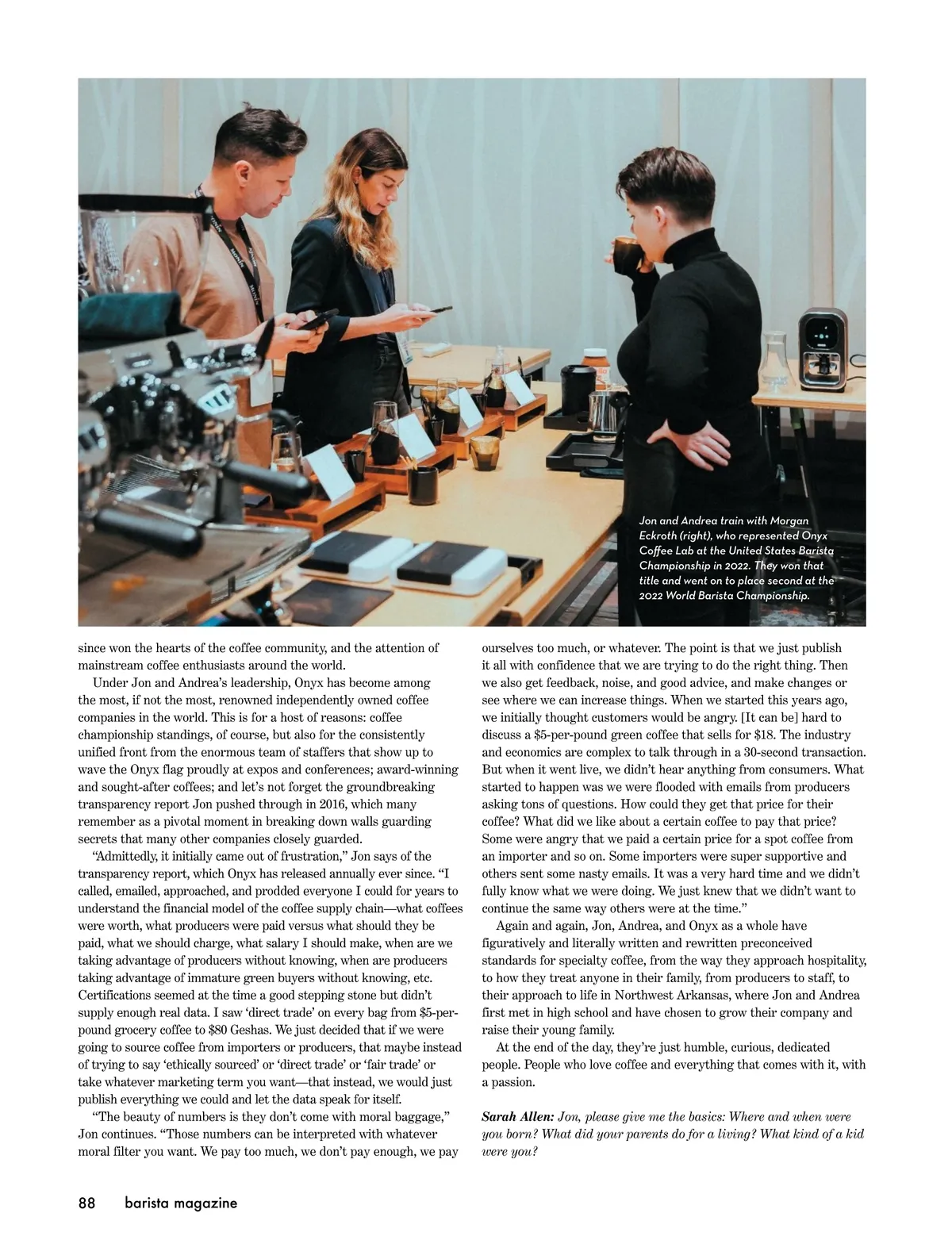 Jon and Andrea train with Morgan Eckroth (right), who represented Onyx Coffee Lab at the United States Barista Championship in 2022. They won that title and went on to place second at the 2022 World Barista Championship.

since won the hearts of the coffee community, and the attention of mainstream coffee enthusiasts around the world.

Under Jon and Andrea's leadership, Onyx has become among the most, if not the most, renowned independently owned coffee companies in the world. This is for a host of reasons: coffee championship standings, of course, but also for the consistently unified front from the enormous team of staffers that show up to wave the Onyx flag proudly at expos and conferences; award-winning and sought-after coffees; and let's not forget the groundbreaking transparency report Jon pushed through in 2016, which many remember as a pivotal moment in breaking down walls guarding secrets that many other companies closely guarded.

"Admittedly, it initially came out of frustration," Jon says of the transparency report, which Onyx has released annually ever since. "I called, emailed, approached, and prodded everyone I could for years to understand the financial model of the coffee supply chain—what coffees were worth, what producers were paid versus what should they be paid, what we should charge, what salary I should make, when are we taking advantage of producers without knowing, when are producers taking advantage of immature green buyers without knowing, etc. Certifications seemed at the time a good stepping stone but didn't supply enough real data. I saw 'direct trade' on every bag from $5-per-pound grocery coffee to $80 Geshas. We just decided that if we were going to source coffee from importers or producers, that maybe instead of trying to say 'ethically sourced' or 'direct trade' or 'fair trade' or take whatever marketing term you want—that instead, we would just publish everything we could and let the data speak for itself.

"The beauty of numbers is they don't come with moral baggage," Jon continues. "Those numbers can be interpreted with whatever moral filter you want. We pay too much, we don't pay enough, we pay ourselves too much, or whatever. The point is that we just publish it all with confidence that we are trying to do the right thing. Then we also get feedback, noise, and good advice, and make changes or see where we can increase things. When we started this years ago, we initially thought customers would be angry. [It can be] hard to discuss a $5-per-pound green coffee that sells for $18. The industry and economics are complex to talk through in a 30-second transaction. But when it went live, we didn't hear anything from consumers. What started to happen was we were flooded with emails from producers asking tons of questions. How could they get that price for their coffee? What did we like about a certain coffee to pay that price? Some were angry that we paid a certain price for a spot coffee from an importer and so on. Some importers were super supportive and others sent some nasty emails. It was a very hard time and we didn't fully know what we were doing. We just knew that we didn't want to continue the same way others were at the time."

Again and again, Jon, Andrea, and Onyx as a whole have figuratively and literally written and rewritten preconceived standards for specialty coffee, from the way they approach hospitality, to how they treat anyone in their family, from producers to staff, to their approach to life in Northwest Arkansas, where Jon and Andrea first met in high school and have chosen to grow their company and raise their young family.

At the end of the day, they're just humble, curious, dedicated people. People who love coffee and everything that comes with it, with a passion.

Sarah Allen: Jon, please give me the basics: Where and when were you born? What did your parents do for a living? What kind of a kid were you?

88 barista magazine